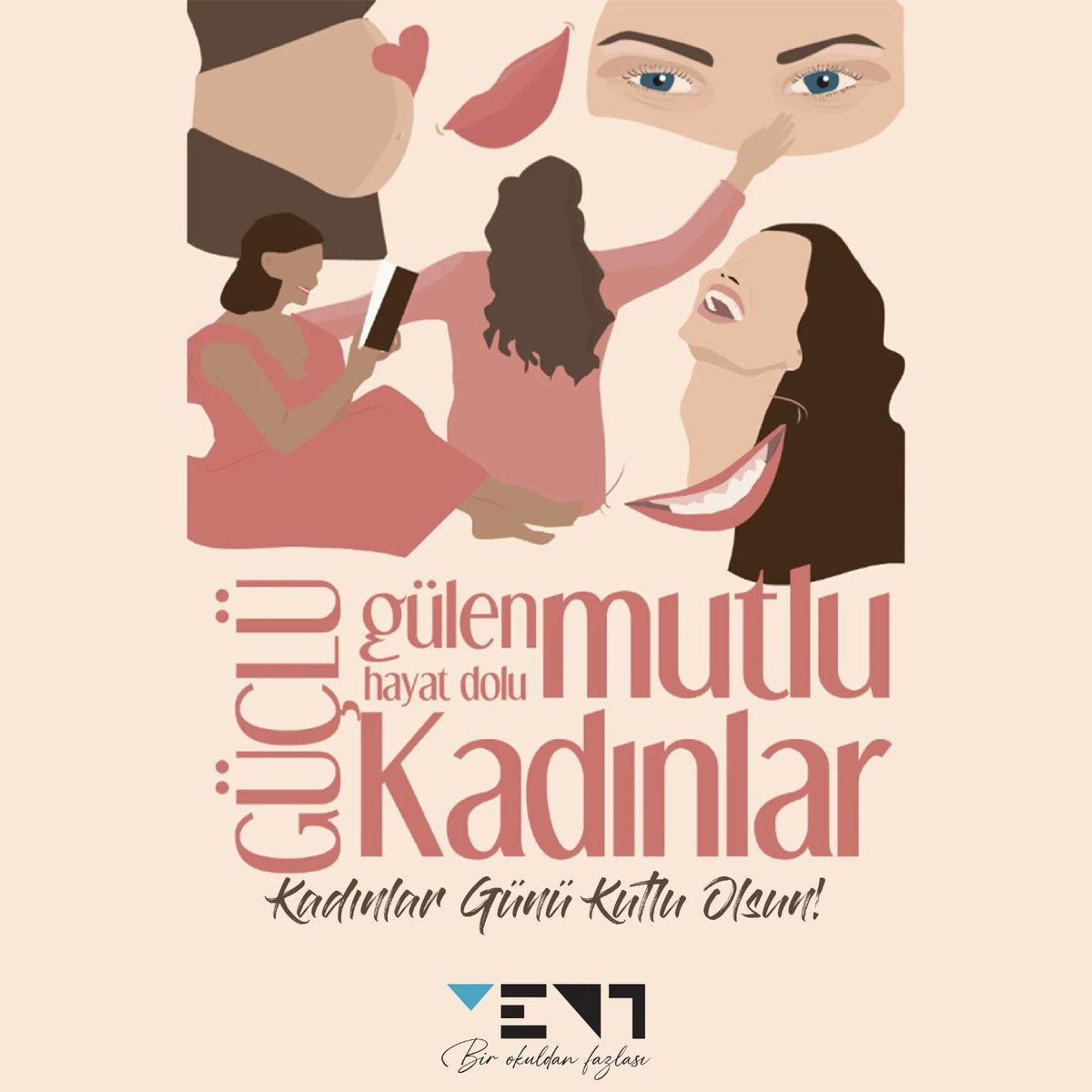 GÜÇLÜ gülen hayat dolu mutlu Kadınlar

Kadınlar Günü Kutlu Olsun!

YENİ

Bir okuldan fazlası